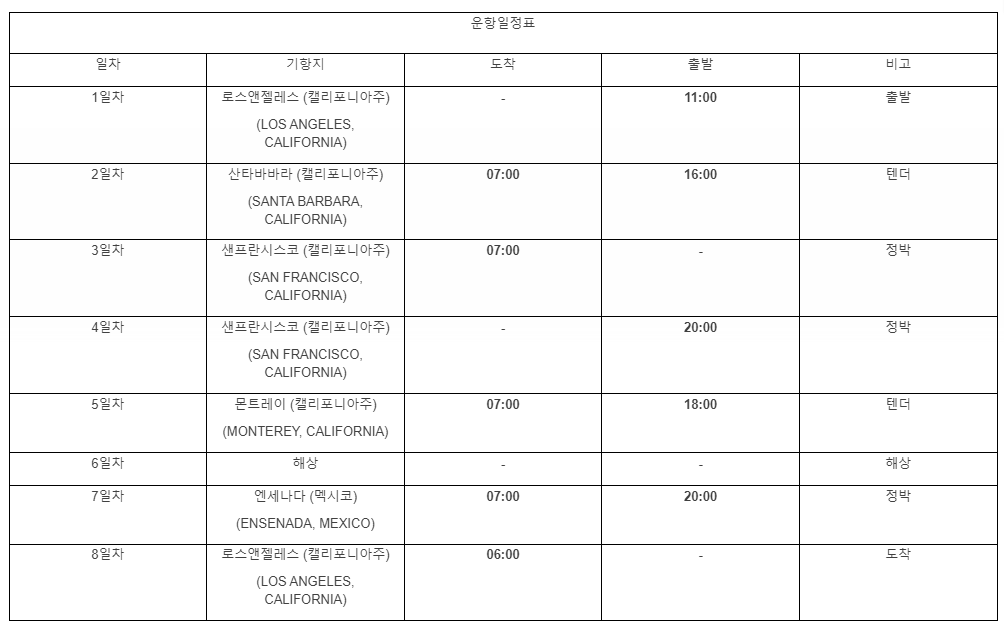 운항일정표

| 일자 | 기항지 | 도착 | 출발 | 비고 |
|---|---|---|---|---|
| 1일차 | 로스앤젤레스 (캘리포니아주) (LOS ANGELES, CALIFORNIA) | - | 11:00 | 출발 |
| 2일차 | 산타바바라 (캘리포니아주) (SANTA BARBARA, CALIFORNIA) | 07:00 | 16:00 | 텐더 |
| 3일차 | 샌프란시스코 (캘리포니아주) (SAN FRANCISCO, CALIFORNIA) | 07:00 | - | 정박 |
| 4일차 | 샌프란시스코 (캘리포니아주) (SAN FRANCISCO, CALIFORNIA) | - | 20:00 | 정박 |
| 5일차 | 몬트레이 (캘리포니아주) (MONTEREY, CALIFORNIA) | 07:00 | 18:00 | 텐더 |
| 6일차 | 해상 | - | - | 해상 |
| 7일차 | 엔세나다 (멕시코) (ENSENADA, MEXICO) | 07:00 | 20:00 | 정박 |
| 8일차 | 로스앤젤레스 (캘리포니아주) (LOS ANGELES, CALIFORNIA) | 06:00 | - | 도착 |